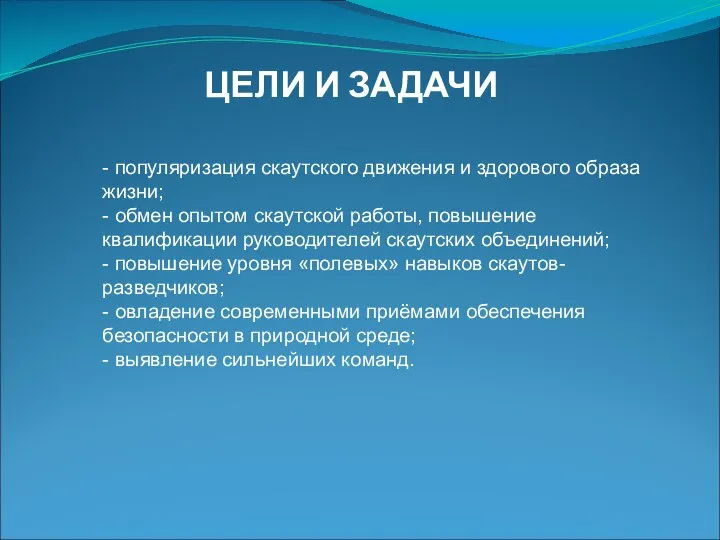 ЦЕЛИ И ЗАДАЧИ

- популяризация скаутского движения и здорового образа жизни;
- обмен опытом скаутской работы, повышение квалификации руководителей скаутских объединений;
- повышение уровня «полевых» навыков скаутов-разведчиков;
- овладение современными приёмами обеспечения безопасности в природной среде;
- выявление сильнейших команд.